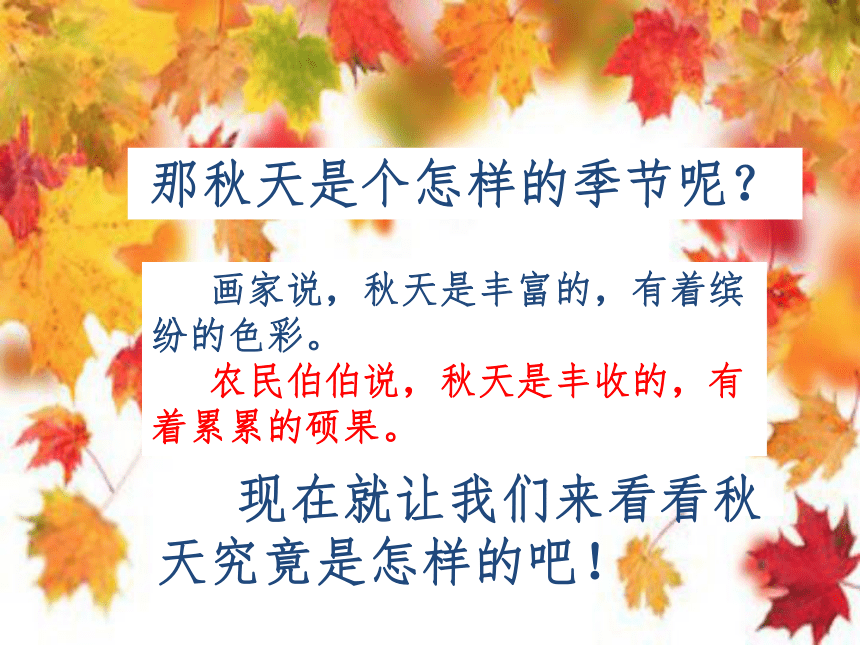 那秋天是个怎样的季节呢？

画家说，秋天是丰富的，有着缤纷的色彩。

农民伯伯说，秋天是丰收的，有着累累的硕果。

现在就让我们来看看秋天究竟是怎样的吧！